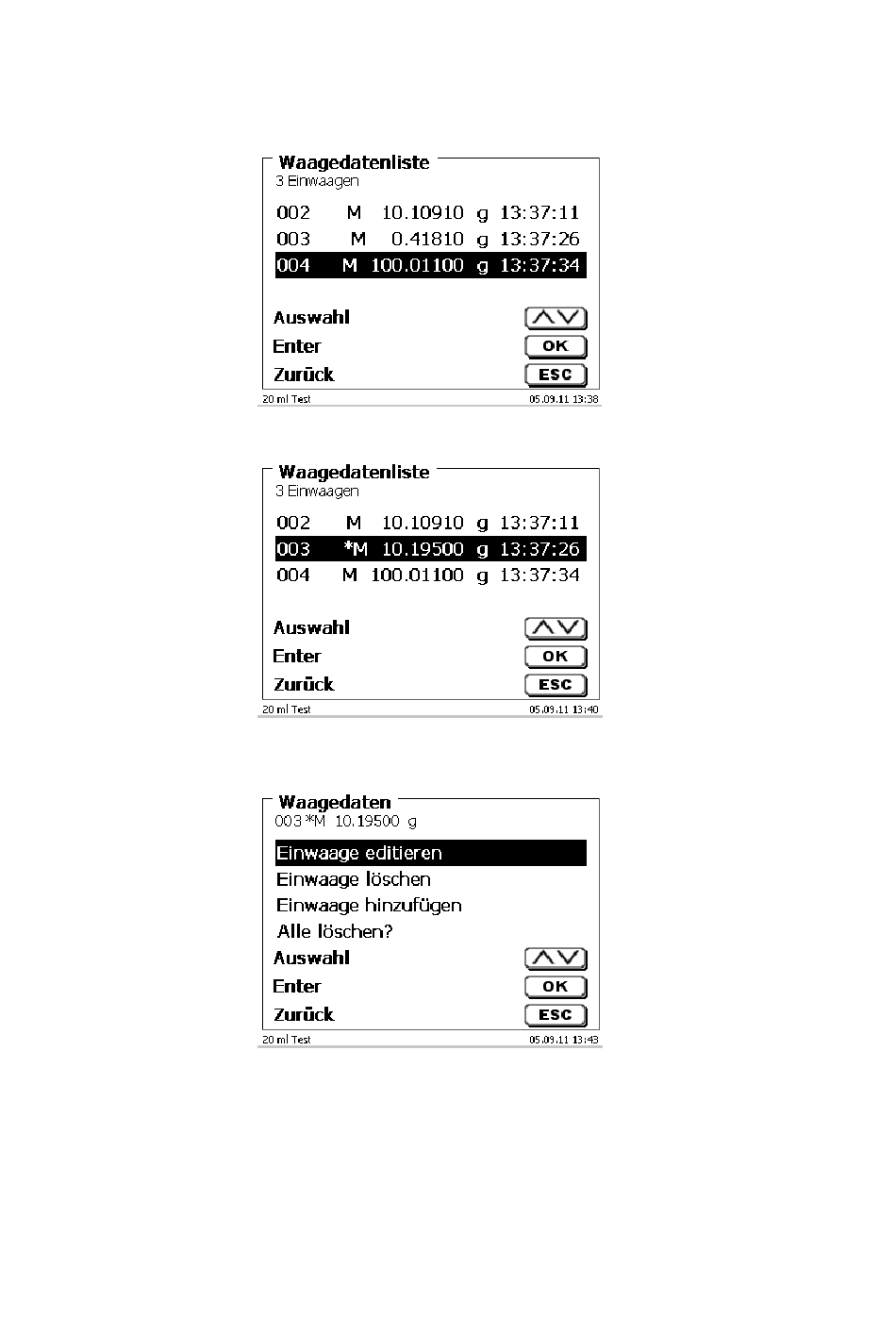 Waagedatenliste
3 Einwaagen

002 M 10.10910 g 13:37:11
003 M 0.41810 g 13:37:26
004 M 100.01100 g 13:37:34

Auswahl
Enter OK
Zurück ESC

20 ml Test 05.09.11 13:38

Waagedatenliste
3 Einwaagen

002 M 10.10910 g 13:37:11
003 *M 10.19500 g 13:37:26
004 M 100.01100 g 13:37:34

Auswahl
Enter OK
Zurück ESC

20 ml Test 05.09.11 13:40

Waagedaten
003 *M 10.19500 g

Einwaage editieren
Einwaage löschen
Einwaage hinzufügen
Alle löschen?
Auswahl
Enter OK
Zurück ESC

20 ml Test 05.09.11 13:43